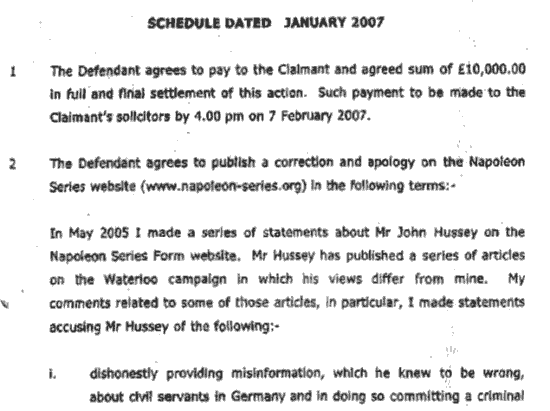 SCHEDULE DATED JANUARY 2007

1 The Defendant agrees to pay to the Claimant and agreed sum of £10,000.00 in full and final settlement of this action. Such payment to be made to the Claimant's solicitors by 4.00 pm on 7 February 2007.

2 The Defendant agrees to publish a correction and apology on the Napoleon Series website (www.napoleon-series.org) in the following terms:-

In May 2005 I made a series of statements about Mr John Hussey on the Napoleon Series Form website. Mr Hussey has published a series of articles on the Waterloo campaign in which his views differ from mine. My comments related to some of those articles, in particular, I made statements accusing Mr Hussey of the following:-

i. dishonestly providing misinformation, which he knew to be wrong, about civil servants in Germany and in doing so committing a criminal